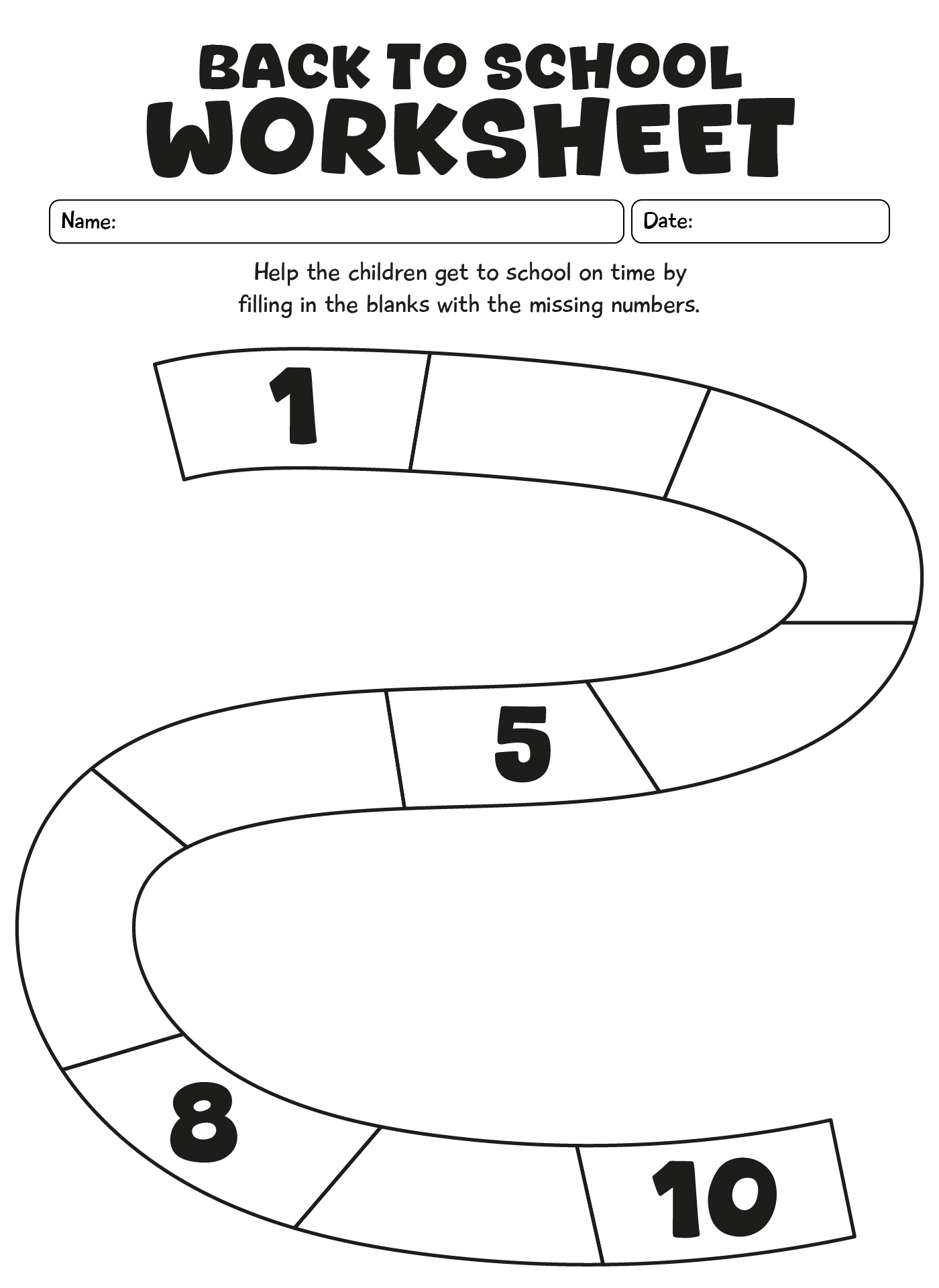 BACK TO SCHOOL
WORKSHEET

Name:

Date:

Help the children get to school on time by filling in the blanks with the missing numbers.

1

5

8

10